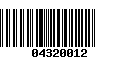 04320012